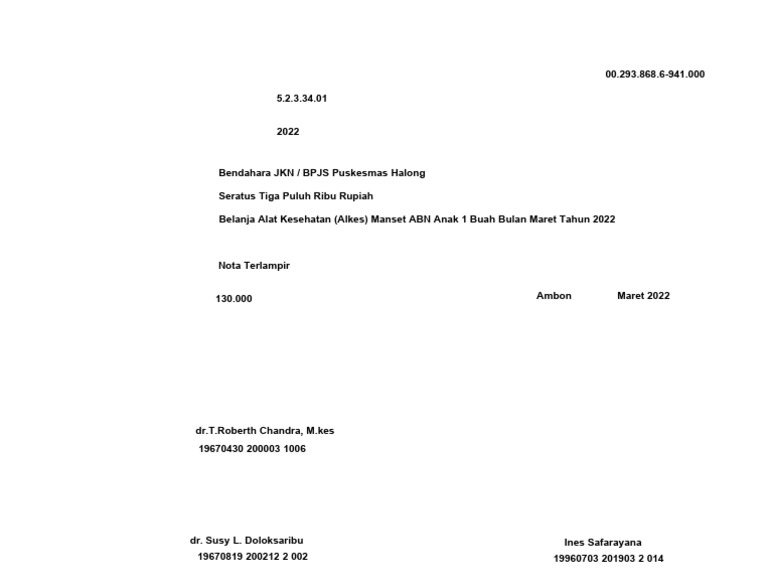 00.293.868.6-941.000

5.2.3.34.01

2022

Bendahara JKN / BPJS Puskesmas Halong

Seratus Tiga Puluh Ribu Rupiah

Belanja Alat Kesehatan (Alkes) Manset ABN Anak 1 Buah Bulan Maret Tahun 2022

Nota Terlampir

130.000

Ambon Maret 2022

dr.T.Roberth Chandra, M.kes
19670430 200003 1006

dr. Susy L. Doloksaribu
19670819 200212 2 002

Ines Safarayana
19960703 201903 2 014